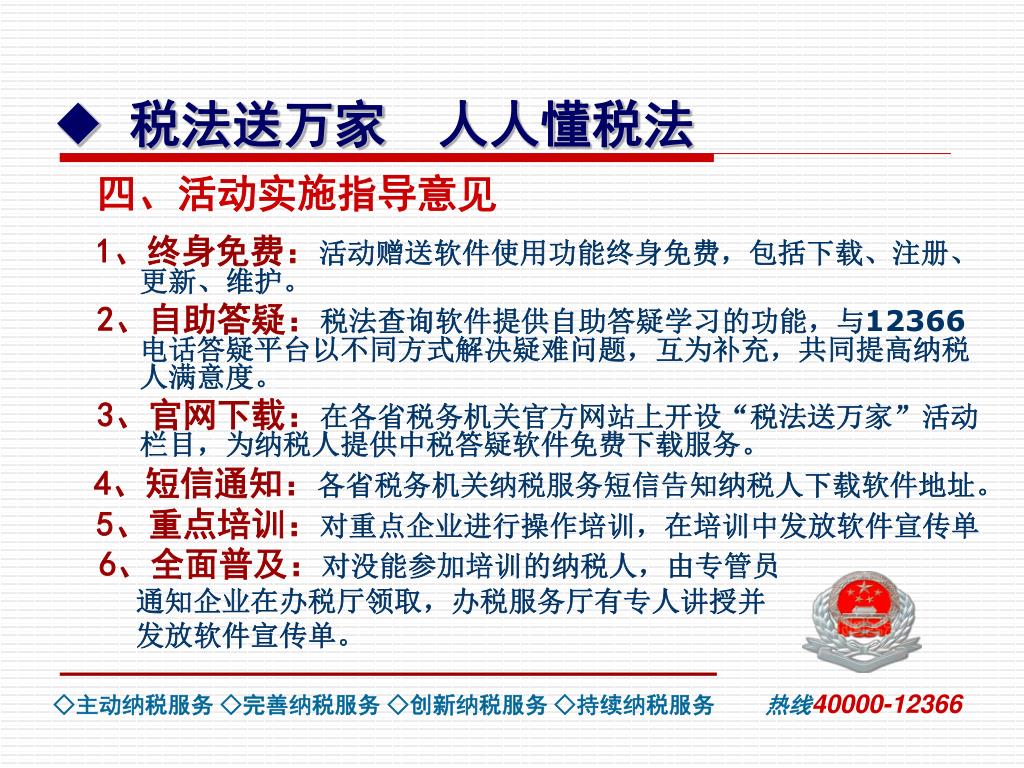 ◆ 税法送万家 人人懂税法

四、活动实施指导意见

1、终身免费：活动赠送软件使用功能终身免费，包括下载、注册、更新、维护。

2、自助答疑：税法查询软件提供自助答疑学习的功能，与12366电话答疑平台以不同方式解决疑难问题，互为补充，共同提高纳税人满意度。

3、官网下载：在各省税务机关官方网站上开设“税法送万家”活动栏目，为纳税人提供中税答疑软件免费下载服务。

4、短信通知：各省税务机关纳税服务短信告知纳税人下载软件地址。

5、重点培训：对重点企业进行操作培训，在培训中发放软件宣传单

6、全面普及：对没能参加培训的纳税人，由专管员通知企业在办税厅领取，办税服务厅有专人讲授并发放软件宣传单。

◇主动纳税服务 ◇完善纳税服务 ◇创新纳税服务 ◇持续纳税服务 热线40000-12366